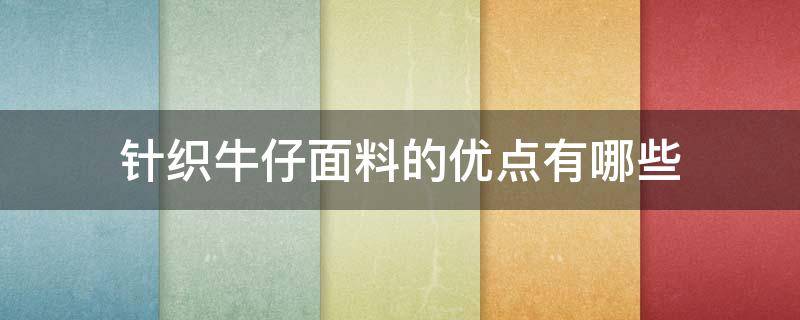 针织牛仔面料的优点有哪些